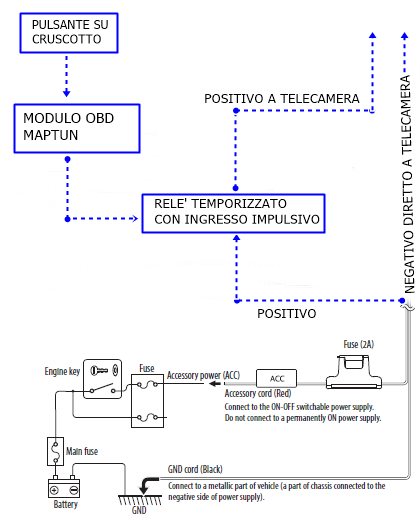 PULSANTE SU CRUSCOTTO

MODULO OBD MAPTUN

POSITIVO A TELECAMERA

NEGATIVO DIRETTO A TELECAMERA

RELE' TEMPORIZZATO CON INGRESSO IMPULSIVO

POSITIVO

Fuse (2A)

Engine key

Fuse

Accessory power (ACC)

ACC

Accessory cord (Red)

Connect to the ON-OFF switchable power supply.
Do not connect to a permanently ON power supply.

Main fuse

GND cord (Black)

Connect to a metallic part of vehicle (a part of chassis connected to the negative side of power supply).

Battery

GND